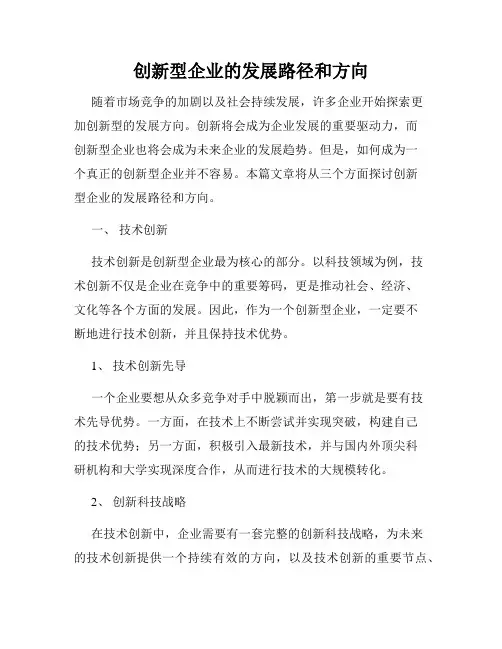 创新型企业的发展路径和方向

随着市场竞争的加剧以及社会持续发展，许多企业开始探索更加创新型的发展方向。创新将会成为企业发展的重要驱动力，而创新型企业也将会成为未来企业的发展趋势。但是，如何成为一个真正的创新型企业并不容易。本篇文章将从三个方面探讨创新型企业的发展路径和方向。

一、 技术创新

技术创新是创新型企业最为核心的部分。以科技领域为例，技术创新不仅是企业在竞争中的重要筹码，更是推动社会、经济、文化等各个方面的发展。因此，作为一个创新型企业，一定要不断地进行技术创新，并且保持技术优势。

1、 技术创新先导

一个企业要想从众多竞争对手中脱颖而出，第一步就是要有技术先导优势。一方面，在技术上不断尝试并实现突破，构建自己的技术优势；另一方面，积极引入最新技术，并与国内外顶尖科研机构和大学实现深度合作，从而进行技术的大规模转化。

2、 创新科技战略

在技术创新中，企业需要有一套完整的创新科技战略，为未来的技术创新提供一个持续有效的方向，以及技术创新的重要节点、